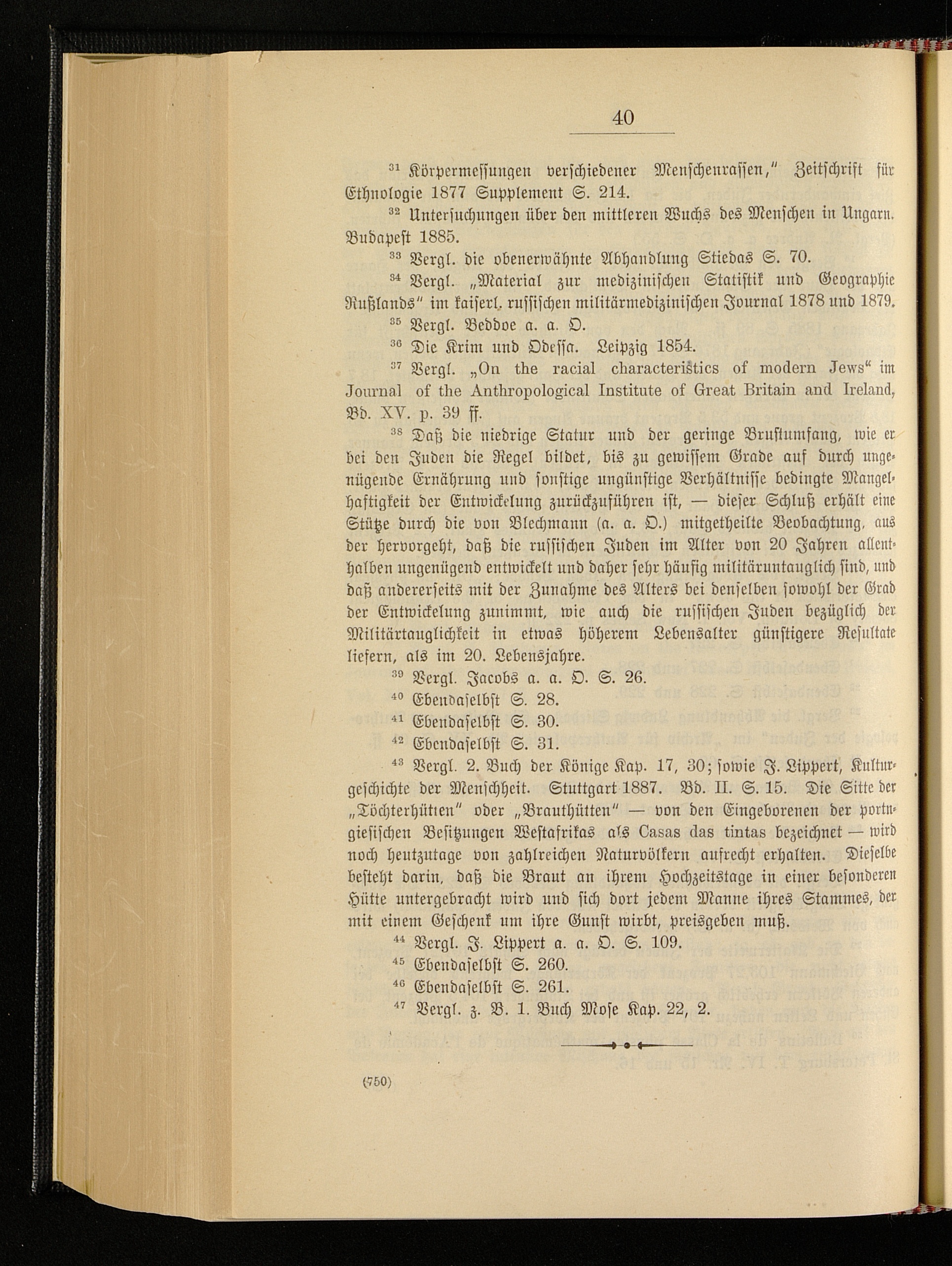 40

$^{31}$ Körpermessungen verschiedener Menschenrassen," Zeitschrift für Ethnologie 1877 Supplement S. 214.

$^{32}$ Untersuchungen über den mittleren Wuchs des Menschen in Ungarn. Budapest 1885.

$^{33}$ Vergl. die obenerwähnte Abhandlung Stiedas S. 70.

$^{34}$ Vergl. „Material zur medizinischen Statistik und Geographie Rußlands" im kaiserl. russischen militärmedizinischen Journal 1878 und 1879.

$^{35}$ Vergl. Beddoe a. a. O.

$^{36}$ Die Krim und Odessa. Leipzig 1854.

$^{37}$ Vergl. „On the racial characteristics of modern Jews" im Journal of the Anthropological Institute of Great Britain and Ireland, Bd. XV. p. 39 ff.

$^{38}$ Daß die niedrige Statur und der geringe Brustumfang, wie er bei den Juden die Regel bildet, bis zu gewissem Grade auf durch ungenügende Ernährung und sonstige ungünstige Verhältnisse bedingte Mangelhaftigkeit der Entwickelung zurückzuführen ist, — dieser Schluß erhält eine Stütze durch die von Blechmann (a. a. O.) mitgetheilte Beobachtung, aus der hervorgeht, daß die russischen Juden im Alter von 20 Jahren allenthalben ungenügend entwickelt und daher sehr häufig militäruntauglich sind, und daß andererseits mit der Zunahme des Alters bei denselben sowohl der Grad der Entwickelung zunimmt, wie auch die russischen Juden bezüglich der Militärtauglichkeit in etwas höherem Lebensalter günstigere Resultate liefern, als im 20. Lebensjahre.

$^{39}$ Vergl. Jacobs a. a. O. S. 26.

$^{40}$ Ebendaselbst S. 28.

$^{41}$ Ebendaselbst S. 30.

$^{42}$ Ebendaselbst S. 31.

$^{43}$ Vergl. 2. Buch der Könige Kap. 17, 30; sowie J. Lippert, Kulturgeschichte der Menschheit. Stuttgart 1887. Bd. II. S. 15. Die Sitte der „Töchterhütten" oder „Brauthütten" — von den Eingeborenen der portugiesischen Besitzungen Westafrikas als Casas das tintas bezeichnet — wird noch heutzutage von zahlreichen Naturvölkern aufrecht erhalten. Dieselbe besteht darin, daß die Braut an ihrem Hochzeitstage in einer besonderen Hütte untergebracht wird und sich dort jedem Manne ihres Stammes, der mit einem Geschenk um ihre Gunst wirbt, preisgeben muß.

$^{44}$ Vergl. J. Lippert a. a. O. S. 109.

$^{45}$ Ebendaselbst S. 260.

$^{46}$ Ebendaselbst S. 261.

$^{47}$ Vergl. z. B. 1. Buch Mose Kap. 22, 2.

(750)